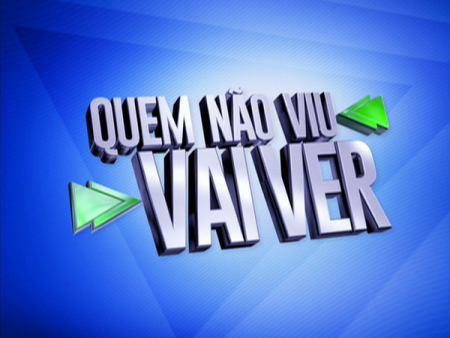 QUEM NÃO VIU
VAI VER